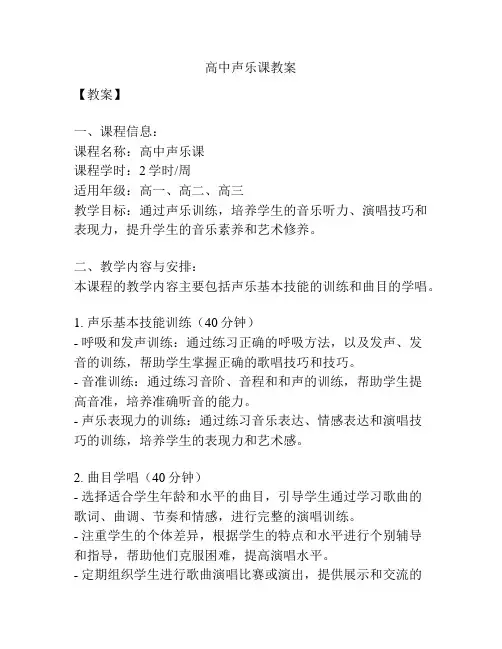 高中声乐课教案

【教案】

一、课程信息：
课程名称：高中声乐课
课程学时：2 学时/周
适用年级：高一、高二、高三
教学目标：通过声乐训练，培养学生的音乐听力、演唱技巧和表现力，提升学生的音乐素养和艺术修养。

二、教学内容与安排：
本课程的教学内容主要包括声乐基本技能的训练和曲目的学唱。

1. 声乐基本技能训练（40 分钟）
- 呼吸和发声训练：通过练习正确的呼吸方法，以及发声、发音的训练，帮助学生掌握正确的歌唱技巧和技巧。
- 音准训练：通过练习音阶、音程和和声的训练，帮助学生提高音准，培养准确听音的能力。
- 声乐表现力的训练：通过练习音乐表达、情感表达和演唱技巧的训练，培养学生的表现力和艺术感。

2. 曲目学唱（40 分钟）
- 选择适合学生年龄和水平的曲目，引导学生通过学习歌曲的歌词、曲调、节奏和情感，进行完整的演唱训练。
- 注重学生的个体差异，根据学生的特点和水平进行个别辅导和指导，帮助他们克服困难，提高演唱水平。
- 定期组织学生进行歌曲演唱比赛或演出，提供展示和交流的